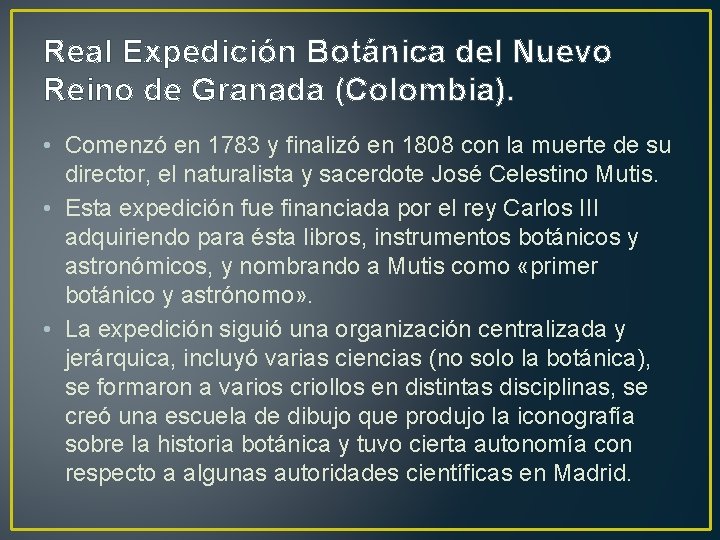 Real Expedición Botánica del Nuevo Reino de Granada (Colombia).

• Comenzó en 1783 y finalizó en 1808 con la muerte de su director, el naturalista y sacerdote José Celestino Mutis.

• Esta expedición fue financiada por el rey Carlos III adquiriendo para ésta libros, instrumentos botánicos y astronómicos, y nombrando a Mutis como «primer botánico y astrónomo».

• La expedición siguió una organización centralizada y jerárquica, incluyó varias ciencias (no solo la botánica), se formaron a varios criollos en distintas disciplinas, se creó una escuela de dibujo que produjo la iconografía sobre la historia botánica y tuvo cierta autonomía con respecto a algunas autoridades científicas en Madrid.